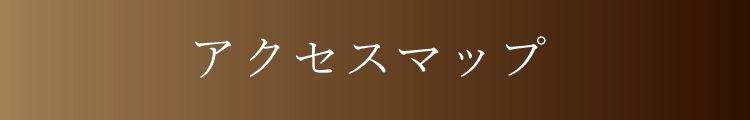 アクセスマップ